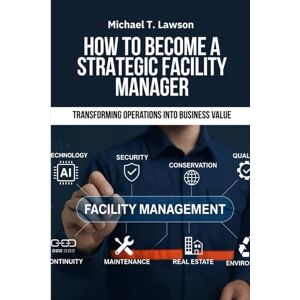 Michael T. Lawson

HOW TO BECOME A STRATEGIC FACILITY MANAGER

TRANSFORMING OPERATIONS INTO BUSINESS VALUE

ECHNOLOGY
AI
SECURITY
CONSERVATION
QUAL
FACILITY MANAGEMENT
ONTINUITY
MAINTENANCE
REAL ESTATE
ENVIRO